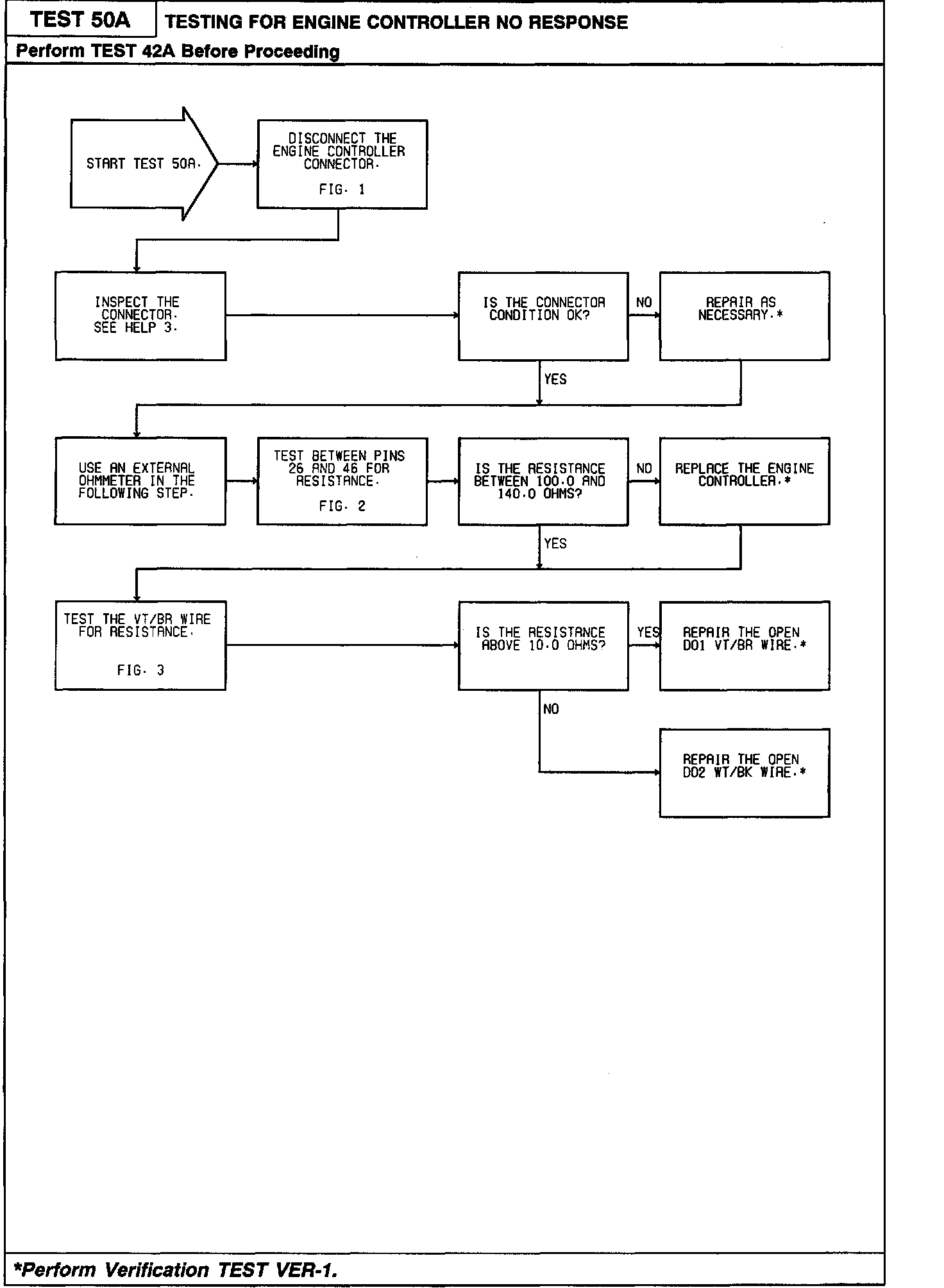 TEST 50A

TESTING FOR ENGINE CONTROLLER NO RESPONSE

Perform TEST 42A Before Proceeding

START TEST 50A.

DISCONNECT THE ENGINE CONTROLLER CONNECTOR.

FIG. 1

INSPECT THE CONNECTOR. SEE HELP 3.

IS THE CONNECTOR CONDITION OK?

NO

REPAIR AS NECESSARY.*

YES

USE AN EXTERNAL OHMMETER IN THE FOLLOWING STEP.

TEST BETWEEN PINS 26 AND 46 FOR RESISTANCE.

FIG. 2

IS THE RESISTANCE BETWEEN 100.0 AND 140.0 OHMS?

NO

REPLACE THE ENGINE CONTROLLER.*

YES

TEST THE VT/BR WIRE FOR RESISTANCE.

FIG. 3

IS THE RESISTANCE ABOVE 10.0 OHMS?

YES

REPAIR THE OPEN D01 VT/BR WIRE.*

NO

REPAIR THE OPEN D02 WT/BK WIRE.*

*Perform Verification TEST VER-1.